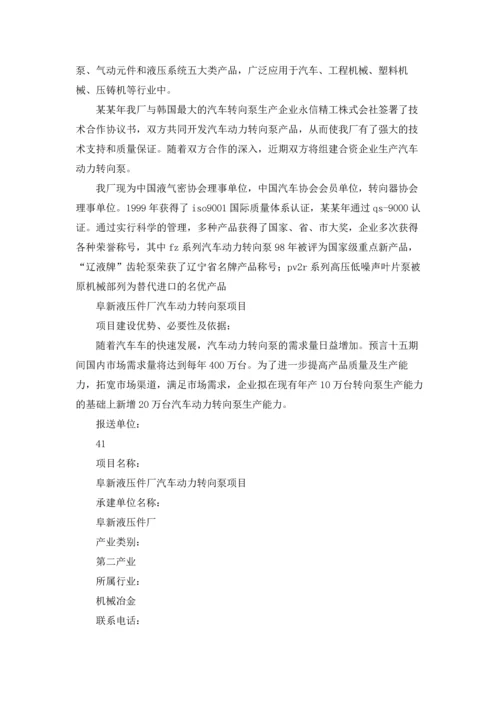 泵、气动元件和液压系统五大类产品，广泛应用于汽车、工程机械、塑料机械、压铸机等行业中。

某某年我厂与韩国最大的汽车转向泵生产企业永信精工株式会社签署了技术合作协议书，双方共同开发汽车动力转向泵产品，从而使我厂有了强大的技术支持和质量保证。随着双方合作的深入，近期双方将组建合资企业生产汽车动力转向泵。

我厂现为中国液气密协会理事单位，中国汽车协会会员单位，转向器协会理事单位。1999 年获得了 iso9001 国际质量体系认证，某某年通过 qs-9000 认证。通过实行科学的管理，多种产品获得了国家、省、市大奖，企业多次获得各种荣誉称号，其中 fz 系列汽车动力转向泵 98 年被评为国家级重点新产品，“辽液牌”齿轮泵荣获了辽宁省名牌产品称号；pv2r 系列高压低噪声叶片泵被原机械部列为替代进口的名优产品

阜新液压件厂汽车动力转向泵项目

项目建设优势、必要性及依据：

随着汽车车的快速发展，汽车动力转向泵的需求量日益增加。预言十五期间国内市场需求量将达到每年 400 万台。为了进一步提高产品质量及生产能力，拓宽市场渠道，满足市场需求，企业拟在现有年产 10 万台转向泵生产能力的基础上新增 20 万台汽车动力转向泵生产能力。

报送单位：

41

项目名称：

阜新液压件厂汽车动力转向泵项目

承建单位名称：

阜新液压件厂

产业类别：

第二产业

所属行业：

机械冶金

联系电话：